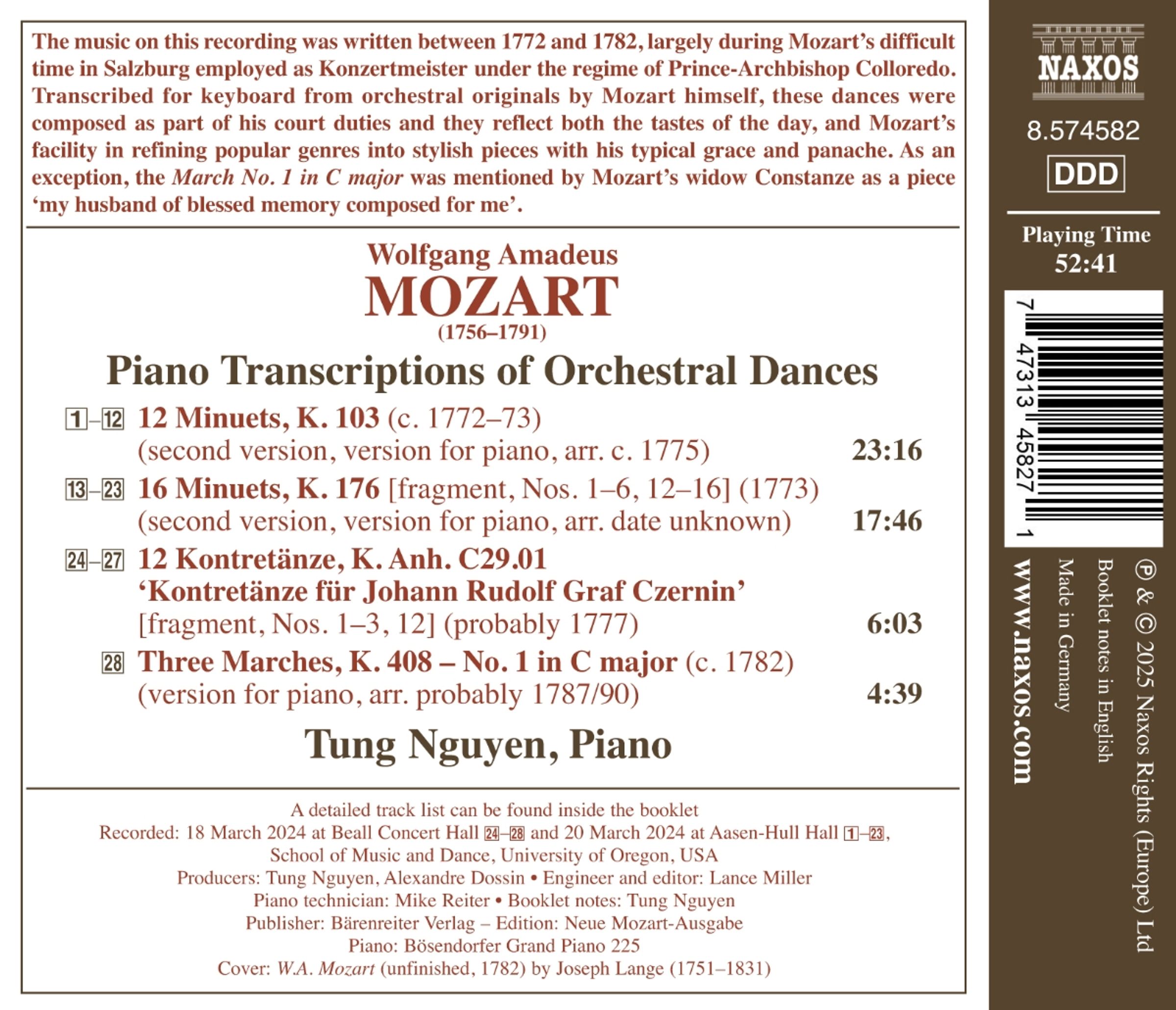 The music on this recording was written between 1772 and 1782, largely during Mozart's difficult time in Salzburg employed as Konzertmeister under the regime of Prince-Archbishop Colloredo. Transcribed for keyboard from orchestral originals by Mozart himself, these dances were composed as part of his court duties and they reflect both the tastes of the day, and Mozart's facility in refining popular genres into stylish pieces with his typical grace and panache. As an exception, the March No. 1 in C major was mentioned by Mozart's widow Constanze as a piece 'my husband of blessed memory composed for me'.

Wolfgang Amadeus
MOZART
(1756–1791)

Piano Transcriptions of Orchestral Dances

1–12 12 Minuets, K. 103 (c. 1772–73)
(second version, version for piano, arr. c. 1775) 23:16

13–23 16 Minuets, K. 176 [fragment, Nos. 1–6, 12–16] (1773)
(second version, version for piano, arr. date unknown) 17:46

24–27 12 Kontretänze, K. Anh. C29.01
'Kontretänze für Johann Rudolf Graf Czernin'
[fragment, Nos. 1–3, 12] (probably 1777) 6:03

28 Three Marches, K. 408 – No. 1 in C major (c. 1782)
(version for piano, arr. probably 1787/90) 4:39

Tung Nguyen, Piano

A detailed track list can be found inside the booklet
Recorded: 18 March 2024 at Beall Concert Hall 24–28 and 20 March 2024 at Aasen-Hull Hall 1–23, School of Music and Dance, University of Oregon, USA
Producers: Tung Nguyen, Alexandre Dossin • Engineer and editor: Lance Miller
Piano technician: Mike Reiter • Booklet notes: Tung Nguyen
Publisher: Bärenreiter Verlag – Edition: Neue Mozart-Ausgabe
Piano: Bösendorfer Grand Piano 225
Cover: W.A. Mozart (unfinished, 1782) by Joseph Lange (1751–1831)

NAXOS
8.574582
DDD

Playing Time
52:41

7 47313 45827 1

℗ & © 2025 Naxos Rights (Europe) Ltd
Booklet notes in English
Made in Germany
www.naxos.com